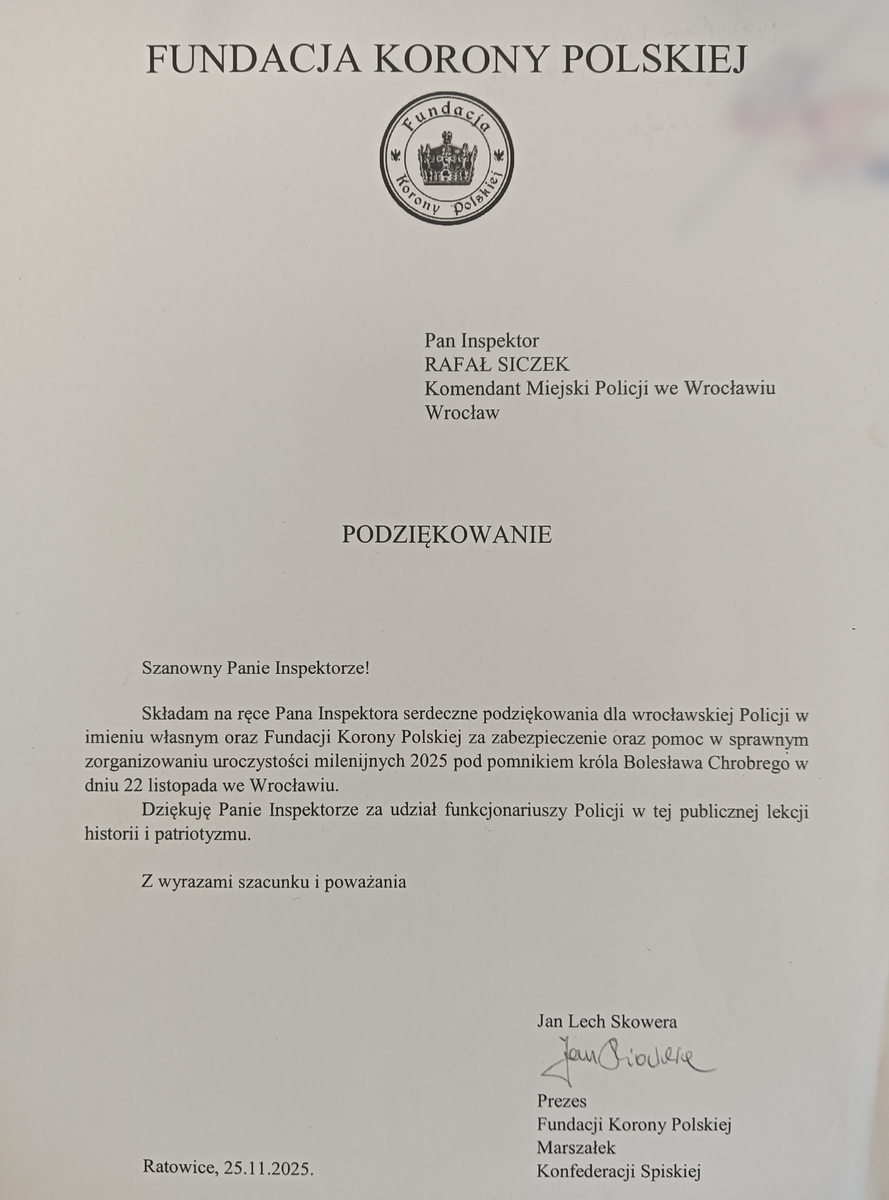 FUNDACJA KORONY POLSKIEJ

Fundacja Korony Polskiej

Pan Inspektor
RAFAŁ SICZEK
Komendant Miejski Policji we Wrocławiu
Wrocław

PODZIĘKOWANIE

Szanowny Panie Inspektorze!

Składam na ręce Pana Inspektora serdeczne podziękowania dla wrocławskiej Policji w imieniu własnym oraz Fundacji Korony Polskiej za zabezpieczenie oraz pomoc w sprawnym zorganizowaniu uroczystości milenijnych 2025 pod pomnikiem króla Bolesława Chrobrego w dniu 22 listopada we Wrocławiu.

Dziękuję Panie Inspektorze za udział funkcjonariuszy Policji w tej publicznej lekcji historii i patriotyzmu.

Z wyrazami szacunku i poważania

Jan Lech Skowera
Jan Skowera
Prezes
Fundacji Korony Polskiej
Marszałek
Konfederacji Spiskiej

Ratowice, 25.11.2025.